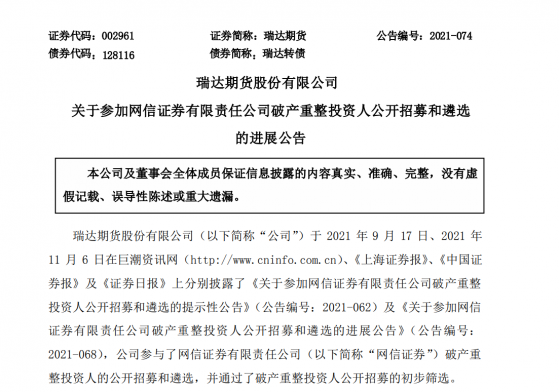 证券代码：002961　　证券简称：瑞达期货　　公告编号：2021-074
债券代码：128116　　债券简称：瑞达转债

瑞达期货股份有限公司
关于参加网信证券有限责任公司破产重整投资人公开招募和遴选的进展公告

本公司及董事会全体成员保证信息披露的内容真实、准确、完整，没有虚假记载、误导性陈述或重大遗漏。

瑞达期货股份有限公司（以下简称“公司”）于 2021 年 9 月 17 日、2021 年 11 月 6 日在巨潮资讯网（http://www.cninfo.com.cn）、《上海证券报》、《中国证券报》及《证券日报》上分别披露了《关于参加网信证券有限责任公司破产重整投资人公开招募和遴选的提示性公告》（公告编号：2021-062）及《关于参加网信证券有限责任公司破产重整投资人公开招募和遴选的进展公告》（公告编号：2021-068），公司参与了网信证券有限责任公司（以下简称“网信证券”）破产重整投资人的公开招募和遴选，并通过了破产重整投资人公开招募的初步筛选。